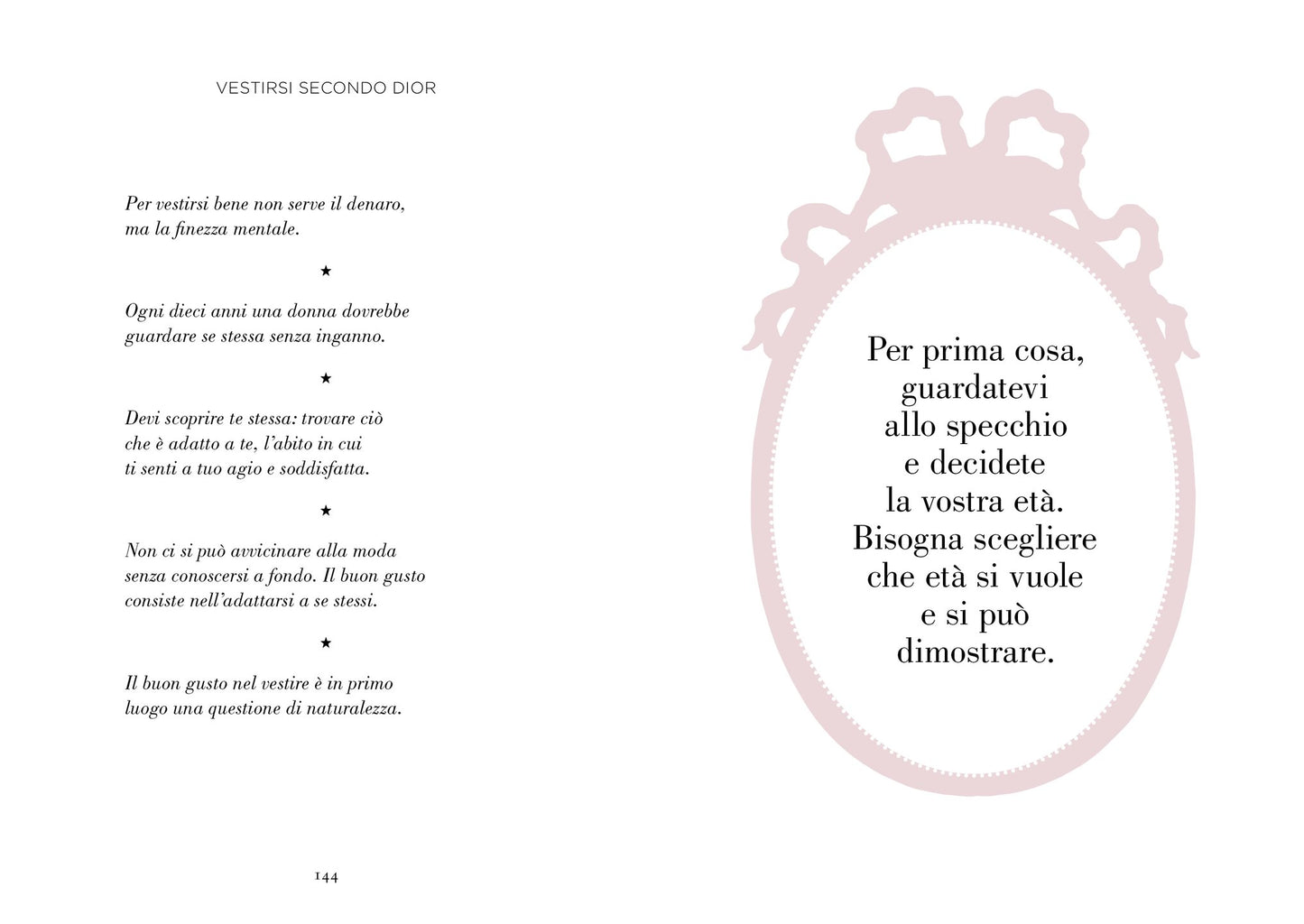 VESTIRSI SECONDO DIOR

Per vestirsi bene non serve il denaro, ma la finezza mentale.

★

Ogni dieci anni una donna dovrebbe guardare se stessa senza inganno.

★

Devi scoprire te stessa: trovare ciò che è adatto a te, l'abito in cui ti senti a tuo agio e soddisfatta.

★

Non ci si può avvicinare alla moda senza conoscersi a fondo. Il buon gusto consiste nell'adattarsi a se stessi.

★

Il buon gusto nel vestire è in primo luogo una questione di naturalezza.

144

Per prima cosa, guardatevi allo specchio e decidete la vostra età. Bisogna scegliere che età si vuole e si può dimostrare.